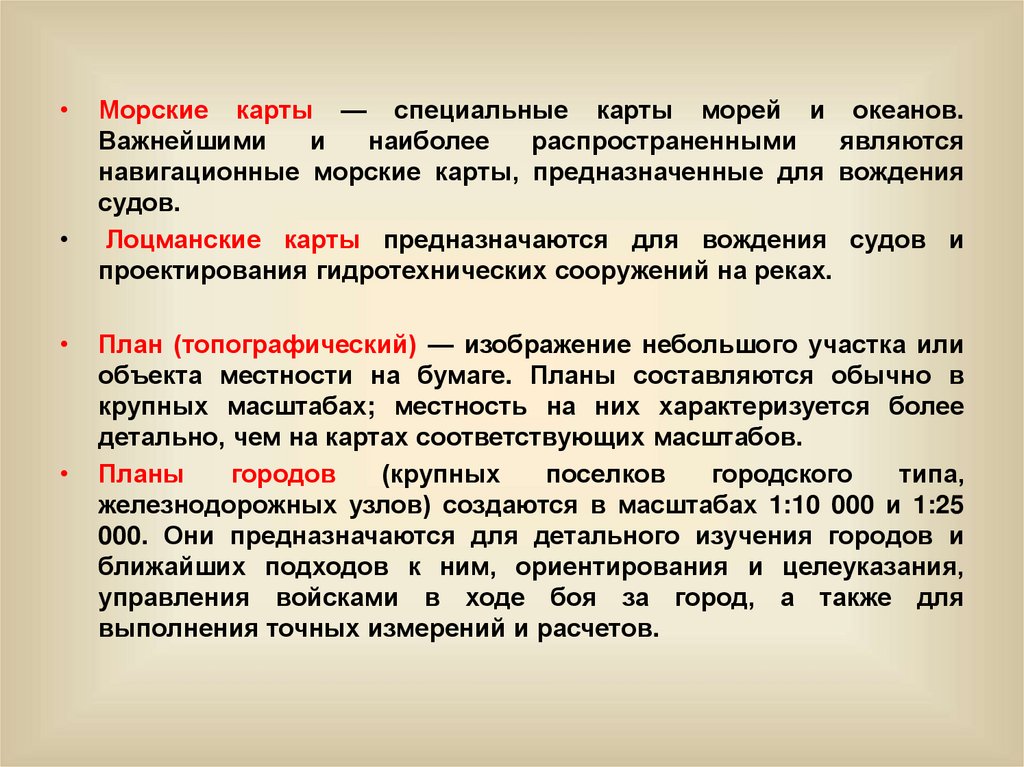 • Морские карты — специальные карты морей и океанов. Важнейшими и наиболее распространенными являются навигационные морские карты, предназначенные для вождения судов.

• Лоцманские карты предназначаются для вождения судов и проектирования гидротехнических сооружений на реках.

• План (топографический) — изображение небольшого участка или объекта местности на бумаге. Планы составляются обычно в крупных масштабах; местность на них характеризуется более детально, чем на картах соответствующих масштабов.

• Планы городов (крупных поселков городского типа, железнодорожных узлов) создаются в масштабах 1:10 000 и 1:25 000. Они предназначаются для детального изучения городов и ближайших подходов к ним, ориентирования и целеуказания, управления войсками в ходе боя за город, а также для выполнения точных измерений и расчетов.